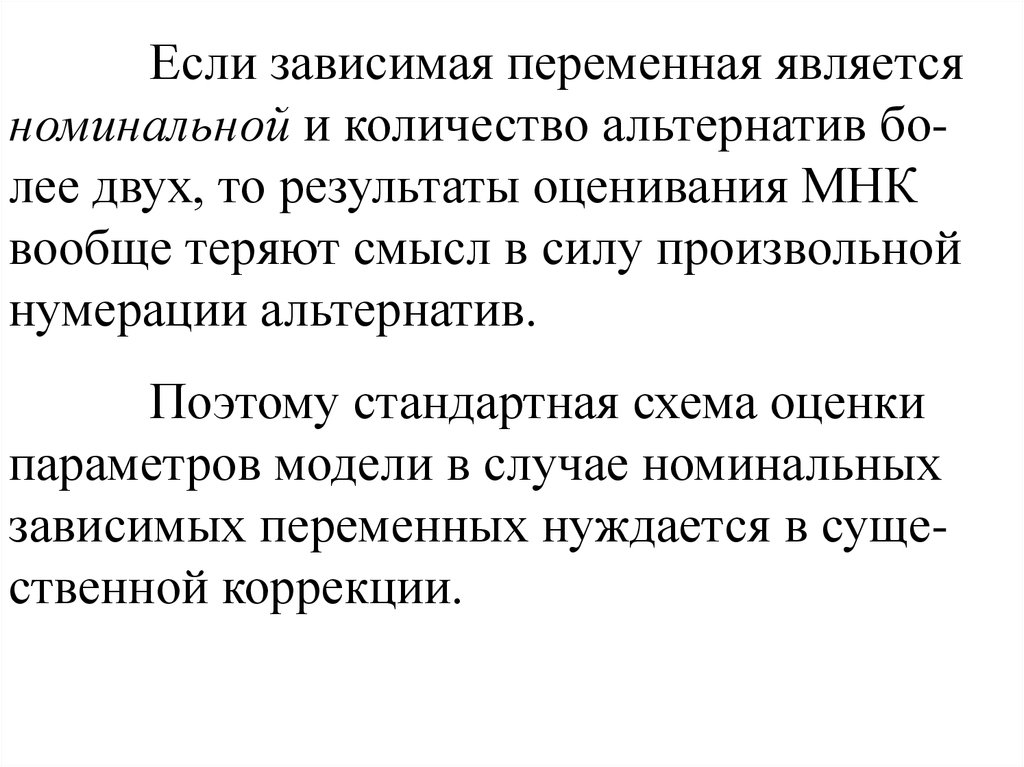 Если зависимая переменная является номинальной и количество альтернатив более двух, то результаты оценивания МНК вообще теряют смысл в силу произвольной нумерации альтернатив.

Поэтому стандартная схема оценки параметров модели в случае номинальных зависимых переменных нуждается в существенной коррекции.